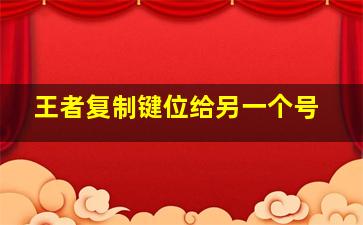 王者复制键位给另一个号